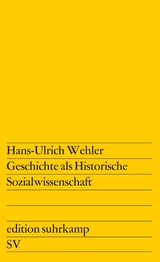 Hans-Ulrich Wehler
Geschichte als Historische Sozialwissenschaft

edition suhrkamp
SV